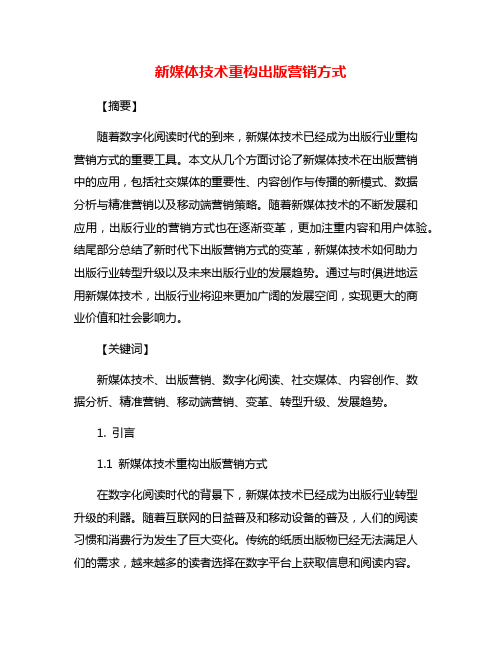 新媒体技术重构出版营销方式

【摘要】

随着数字化阅读时代的到来，新媒体技术已经成为出版行业重构营销方式的重要工具。本文从几个方面讨论了新媒体技术在出版营销中的应用，包括社交媒体的重要性、内容创作与传播的新模式、数据分析与精准营销以及移动端营销策略。随着新媒体技术的不断发展和应用，出版行业的营销方式也在逐渐变革，更加注重内容和用户体验。结尾部分总结了新时代下出版营销方式的变革，新媒体技术如何助力出版行业转型升级以及未来出版行业的发展趋势。通过与时俱进地运用新媒体技术，出版行业将迎来更加广阔的发展空间，实现更大的商业价值和社会影响力。

【关键词】

新媒体技术、出版营销、数字化阅读、社交媒体、内容创作、数据分析、精准营销、移动端营销、变革、转型升级、发展趋势。

1. 引言

1.1 新媒体技术重构出版营销方式

在数字化阅读时代的背景下，新媒体技术已经成为出版行业转型升级的利器。随着互联网的日益普及和移动设备的普及，人们的阅读习惯和消费行为发生了巨大变化。传统的纸质出版物已经无法满足人们的需求，越来越多的读者选择在数字平台上获取信息和阅读内容。